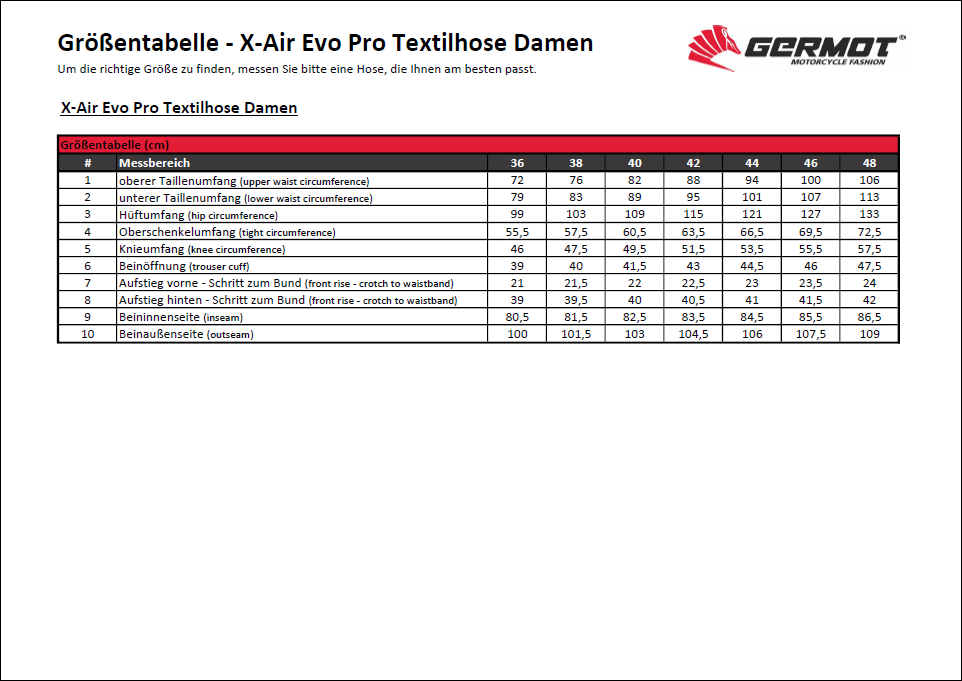 Größentabelle - X-Air Evo Pro Textilhose Damen

Um die richtige Größe zu finden, messen Sie bitte eine Hose, die Ihnen am besten passt.

GERMOT®
MOTORCYCLE FASHION

X-Air Evo Pro Textilhose Damen

Größentabelle (cm)

| # | Messbereich | 36 | 38 | 40 | 42 | 44 | 46 | 48 |
|---|---|---|---|---|---|---|---|---|
| 1 | oberer Taillenumfang (upper waist circumference) | 72 | 76 | 82 | 88 | 94 | 100 | 106 |
| 2 | unterer Taillenumfang (lower waist circumference) | 79 | 83 | 89 | 95 | 101 | 107 | 113 |
| 3 | Hüftumfang (hip circumference) | 99 | 103 | 109 | 115 | 121 | 127 | 133 |
| 4 | Oberschenkelumfang (tight circumference) | 55,5 | 57,5 | 60,5 | 63,5 | 66,5 | 69,5 | 72,5 |
| 5 | Knieumfang (knee circumference) | 46 | 47,5 | 49,5 | 51,5 | 53,5 | 55,5 | 57,5 |
| 6 | Beinöffnung (trouser cuff) | 39 | 40 | 41,5 | 43 | 44,5 | 46 | 47,5 |
| 7 | Aufstieg vorne - Schritt zum Bund (front rise - crotch to waistband) | 21 | 21,5 | 22 | 22,5 | 23 | 23,5 | 24 |
| 8 | Aufstieg hinten - Schritt zum Bund (front rise - crotch to waistband) | 39 | 39,5 | 40 | 40,5 | 41 | 41,5 | 42 |
| 9 | Beininnenseite (inseam) | 80,5 | 81,5 | 82,5 | 83,5 | 84,5 | 85,5 | 86,5 |
| 10 | Beinaußenseite (outseam) | 100 | 101,5 | 103 | 104,5 | 106 | 107,5 | 109 |